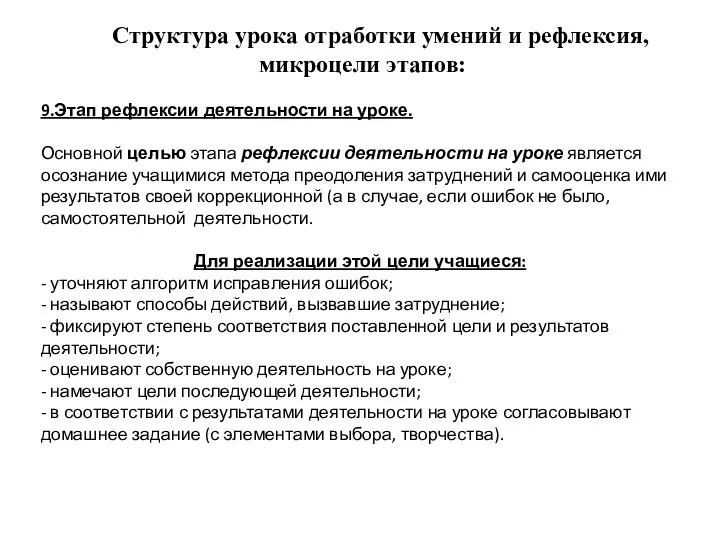 Структура урока отработки умений и рефлексия, микроцели этапов:

9.Этап рефлексии деятельности на уроке.

Основной целью этапа рефлексии деятельности на уроке является осознание учащимися метода преодоления затруднений и самооценка ими результатов своей коррекционной (а в случае, если ошибок не было, самостоятельной деятельности.

Для реализации этой цели учащиеся:
- уточняют алгоритм исправления ошибок;
- называют способы действий, вызвавшие затруднение;
- фиксируют степень соответствия поставленной цели и результатов деятельности;
- оценивают собственную деятельность на уроке;
- намечают цели последующей деятельности;
- в соответствии с результатами деятельности на уроке согласовывают домашнее задание (с элементами выбора, творчества).